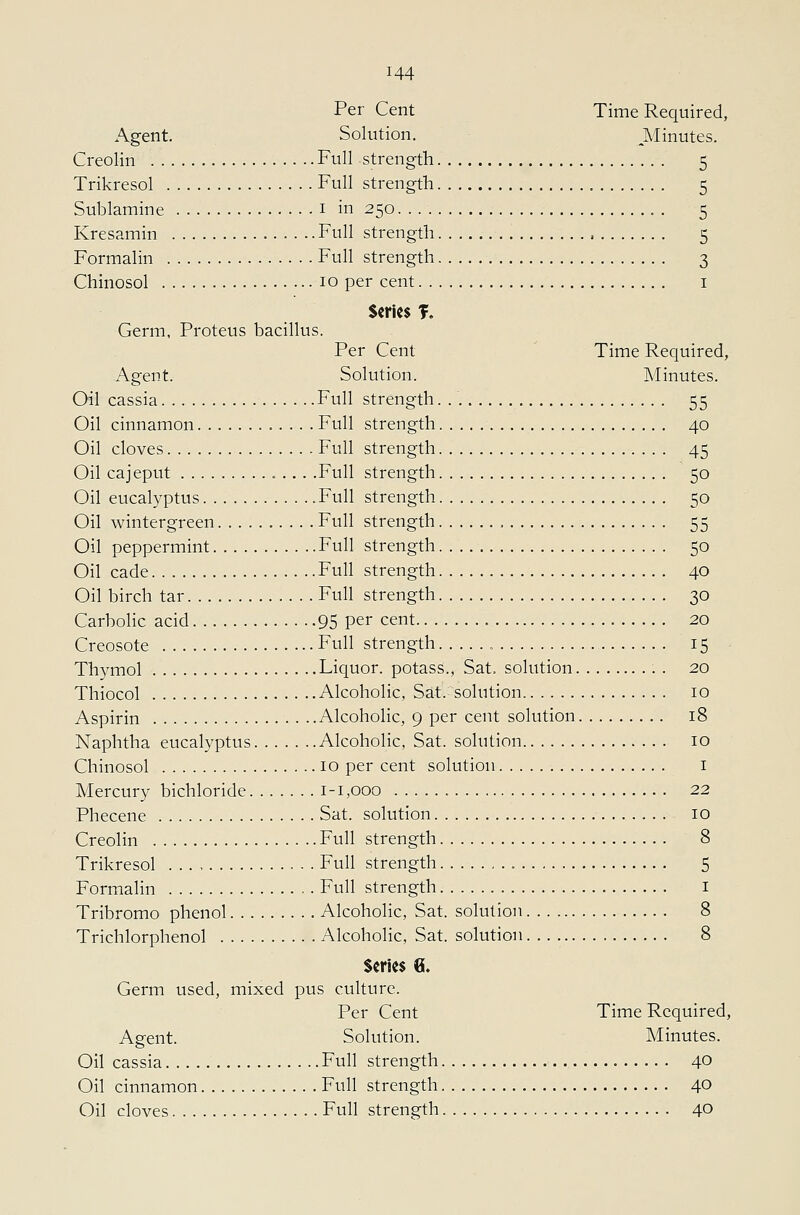 144

| Agent. | Per Cent Solution. | Time Required, Minutes. |
|---|---|---|
| Creolin | Full strength | 5 |
| Trikresol | Full strength | 5 |
| Sublamine | 1 in 250 | 5 |
| Kresamin | Full strength | 5 |
| Formalin | Full strength | 3 |
| Chinosol | 10 per cent | 1 |

Series F.

Germ, Proteus bacillus.

| Agent. | Per Cent Solution. | Time Required, Minutes. |
|---|---|---|
| Oil cassia | Full strength | 55 |
| Oil cinnamon | Full strength | 40 |
| Oil cloves | Full strength | 45 |
| Oil cajeput | Full strength | 50 |
| Oil eucalyptus | Full strength | 50 |
| Oil wintergreen | Full strength | 55 |
| Oil peppermint | Full strength | 50 |
| Oil cade | Full strength | 40 |
| Oil birch tar | Full strength | 30 |
| Carbolic acid | 95 per cent | 20 |
| Creosote | Full strength | 15 |
| Thymol | Liquor. potass., Sat. solution | 20 |
| Thiocol | Alcoholic, Sat. solution | 10 |
| Aspirin | Alcoholic, 9 per cent solution | 18 |
| Naphtha eucalyptus | Alcoholic, Sat. solution | 10 |
| Chinosol | 10 per cent solution | 1 |
| Mercury bichloride | 1-1,000 | 22 |
| Phecene | Sat. solution | 10 |
| Creolin | Full strength | 8 |
| Trikresol | Full strength | 5 |
| Formalin | Full strength | 1 |
| Tribromo phenol | Alcoholic, Sat. solution | 8 |
| Trichlorphenol | Alcoholic, Sat. solution | 8 |

Series G.

Germ used, mixed pus culture.

| Agent. | Per Cent Solution. | Time Required, Minutes. |
|---|---|---|
| Oil cassia | Full strength | 40 |
| Oil cinnamon | Full strength | 40 |
| Oil cloves | Full strength | 40 |